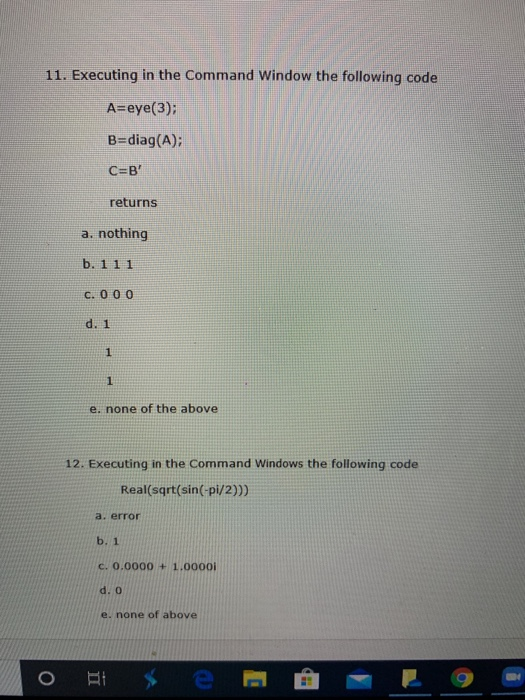 11. Executing in the Command Window the following code

A=eye(3);

B=diag(A);

C=B'

returns

a. nothing

b. 1 1 1

c. 0 0 0

d. 1

1

1

e. none of the above

12. Executing in the Command Windows the following code

Real(sqrt(sin(-pi/2)))

a. error

b. 1

c. 0.0000 + 1.0000i

d. 0

e. none of above